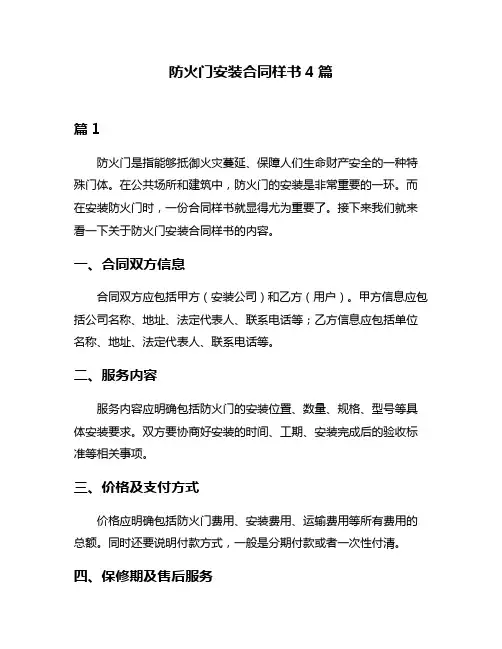 防火门安装合同样书 4 篇

篇 1

防火门是指能够抵御火灾蔓延、保障人们生命财产安全的一种特殊门体。在公共场所和建筑中，防火门的安装是非常重要的一环。而在安装防火门时，一份合同样书就显得尤为重要了。接下来我们就来看一下关于防火门安装合同样书的内容。

一、合同双方信息

合同双方应包括甲方（安装公司）和乙方（用户）。甲方信息应包括公司名称、地址、法定代表人、联系电话等；乙方信息应包括单位名称、地址、法定代表人、联系电话等。

二、服务内容

服务内容应明确包括防火门的安装位置、数量、规格、型号等具体安装要求。双方要协商好安装的时间、工期、安装完成后的验收标准等相关事项。

三、价格及支付方式

价格应明确包括防火门费用、安装费用、运输费用等所有费用的总额。同时还要说明付款方式，一般是分期付款或者一次性付清。

四、保修期及售后服务